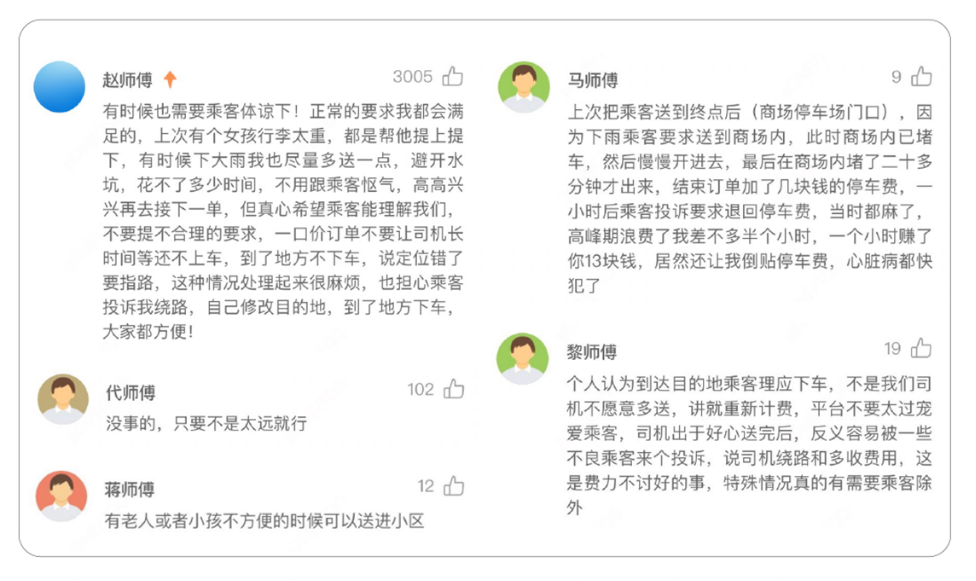 赵师傅 3005

有时候也需要乘客体谅下！正常的要求我都会满足的，上次有个女孩行李太重，都是帮他提上提下，有时候下大雨我也尽量多送一点，避开水坑，花不了多少时间，不用跟乘客怄气，高高兴兴再去接下一单，但真心希望乘客能理解我们，不要提不合理的要求，一口价订单不要让司机长时间等还不上车，到了地方不下车，说定位错了要指路，这种情况处理起来很麻烦，也担心乘客投诉我绕路，自己修改目的地，到了地方下车，大家都方便！

代师傅 102

没事的，只要不是太远就行

蒋师傅 12

有老人或者小孩不方便的时候可以送进小区

马师傅 9

上次把乘客送到终点后（商场停车场门口），因为下雨乘客要求送到商场内，此时商场内已堵车，然后慢慢开进去，最后在商场内堵了二十多分钟才出来，结束订单加了几块钱的停车费，一小时后乘客投诉要求退回停车费，当时都麻了，高峰期浪费了我差不多半个小时，一个小时赚了你13块钱，居然还让我倒贴停车费，心脏病都快犯了

黎师傅 19

个人认为到达目的地乘客理应下车，不是我们司机不愿意多送，讲就重新计费，平台不要太过宠爱乘客，司机出于好心送完后，反义容易被一些不良乘客来个投诉，说司机绕路和多收费用，这是费力不讨好的事，特殊情况真的有需要乘客除外